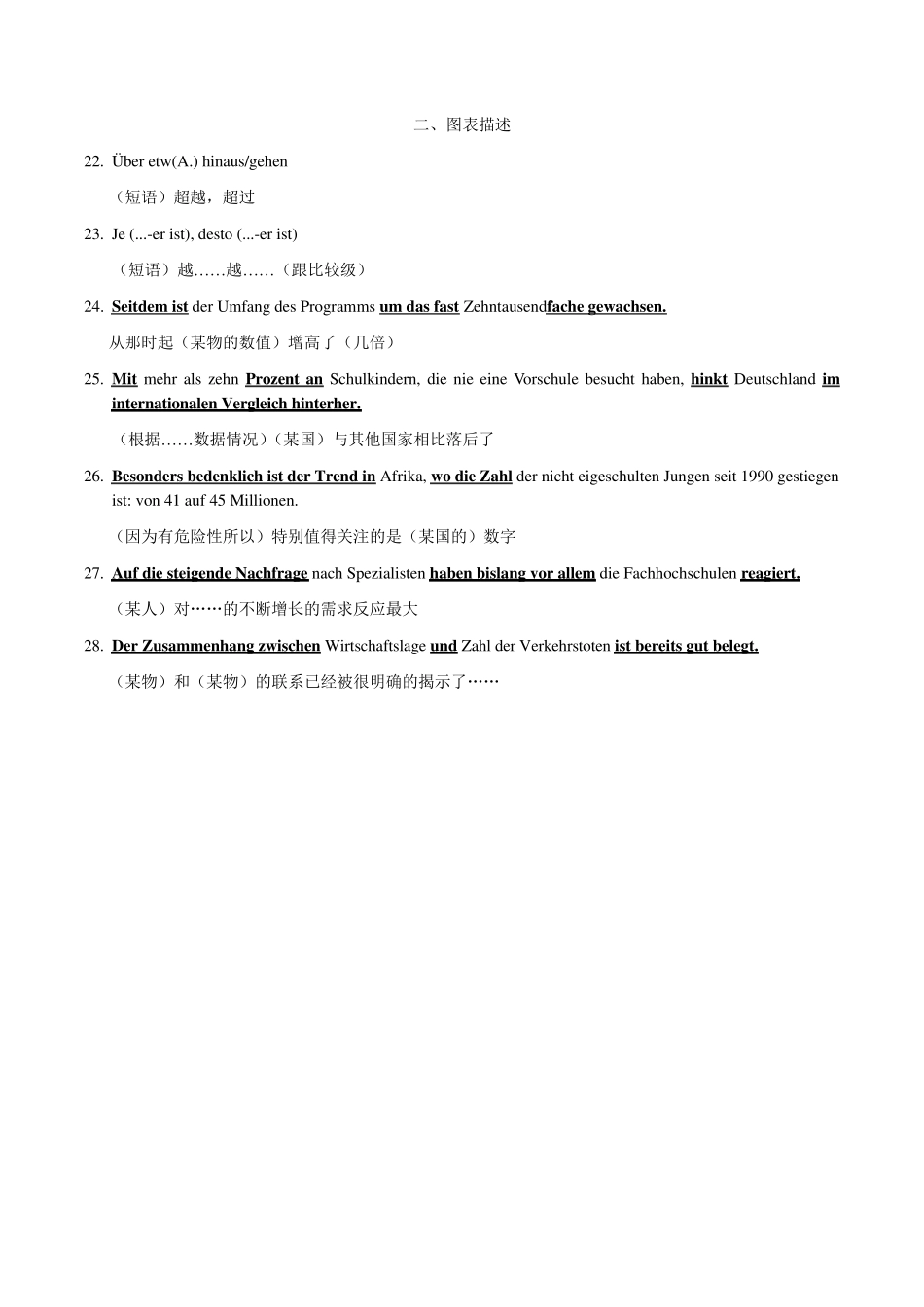 二、图表描述

22. Über etw(A.) hinaus/gehen

（短语）超越，超过

23. Je (...-er ist), desto (...-er ist)

（短语）越……越……（跟比较级）

24. Seitdem ist der Umfang des Programms um das fast Zehntausendfache gewachsen.

从那时起（某物的数值）增高了（几倍）

25. Mit mehr als zehn Prozent an Schulkindern, die nie eine Vorschule besucht haben, hinkt Deutschland im internationalen Vergleich hinterher.

（根据……数据情况）（某国）与其他国家相比落后了

26. Besonders bedenklich ist der Trend in Afrika, wo die Zahl der nicht eigeschulten Jungen seit 1990 gestiegen ist: von 41 auf 45 Millionen.

（因为有危险性所以）特别值得关注的是（某国的）数字

27. Auf die steigende Nachfrage nach Spezialisten haben bislang vor allem die Fachhochschulen reagiert.

（某人）对……的不断增长的需求反应最大

28. Der Zusammenhang zwischen Wirtschaftslage und Zahl der Verkehrstoten ist bereits gut belegt.

（某物）和（某物）的联系已经被很明确的揭示了……